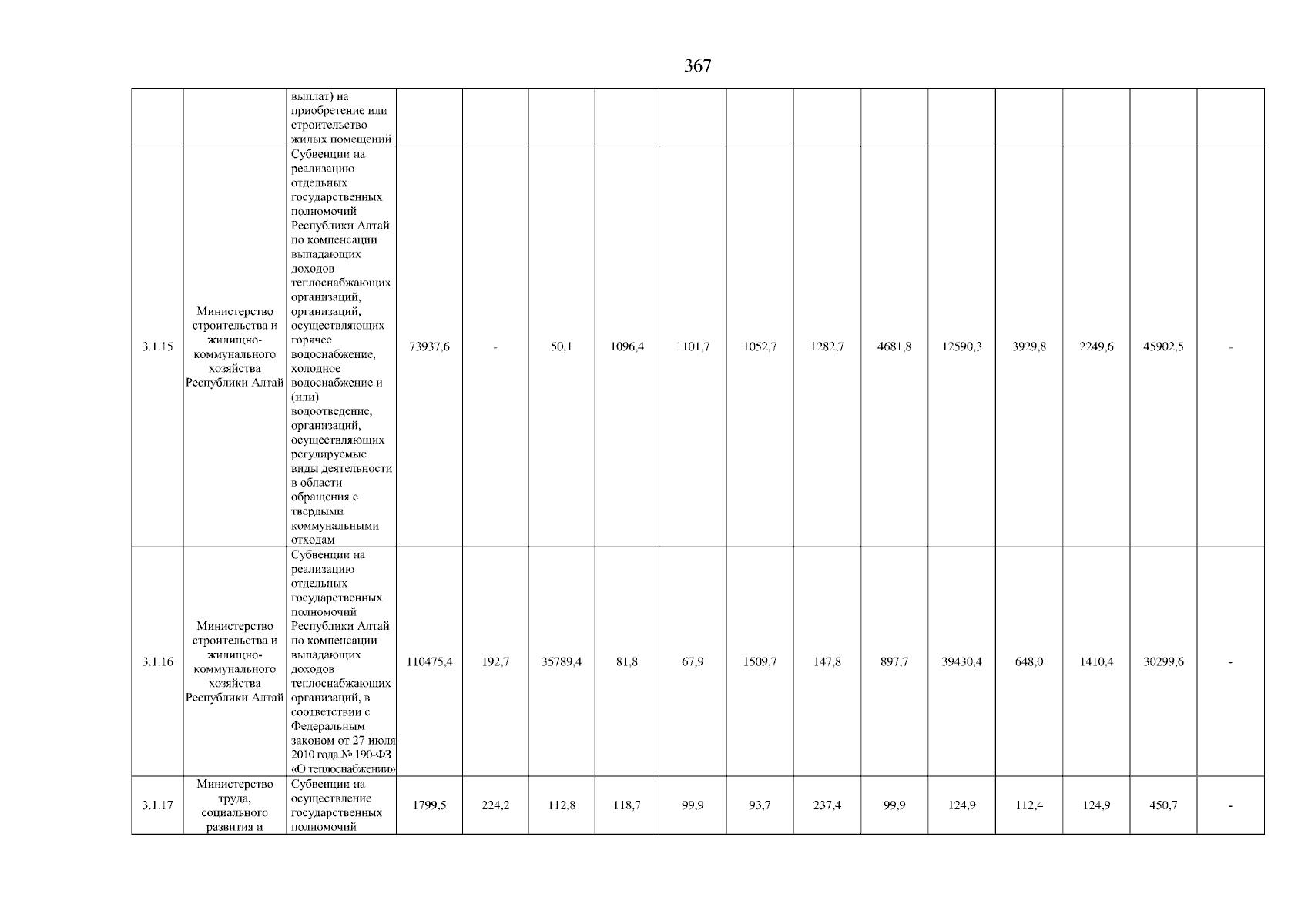 367

|  |  |  |  |  |  |  |  |  |  |  |  |  |  |  |  |
|---|---|---|---|---|---|---|---|---|---|---|---|---|---|---|---|
|  |  | выплат) на приобретение или строительство жилых помещений |  |  |  |  |  |  |  |  |  |  |  |  |  |
| 3.1.15 | Министерство строительства и жилищно-коммунального хозяйства Республики Алтай | Субвенции на реализацию отдельных государственных полномочий Республики Алтай по компенсации выпадающих доходов теплоснабжающих организаций, организаций, осуществляющих горячее водоснабжение, холодное водоснабжение и (или) водоотведение, организаций, осуществляющих регулируемые виды деятельности в области обращения с твердыми коммунальными отходам | 73937,6 | - | 50,1 | 1096,4 | 1101,7 | 1052,7 | 1282,7 | 4681,8 | 12590,3 | 3929,8 | 2249,6 | 45902,5 | - |
| 3.1.16 | Министерство строительства и жилищно-коммунального хозяйства Республики Алтай | Субвенции на реализацию отдельных государственных полномочий Республики Алтай по компенсации выпадающих доходов теплоснабжающих организаций, в соответствии с Федеральным законом от 27 июля 2010 года № 190-ФЗ «О теплоснабжении» | 110475,4 | 192,7 | 35789,4 | 81,8 | 67,9 | 1509,7 | 147,8 | 897,7 | 39430,4 | 648,0 | 1410,4 | 30299,6 | - |
| 3.1.17 | Министерство труда, социального развития и | Субвенции на осуществление государственных полномочий | 1799,5 | 224,2 | 112,8 | 118,7 | 99,9 | 93,7 | 237,4 | 99,9 | 124,9 | 112,4 | 124,9 | 450,7 | - |